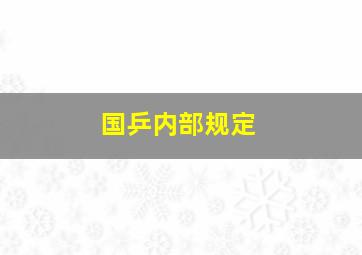 国乒内部规定